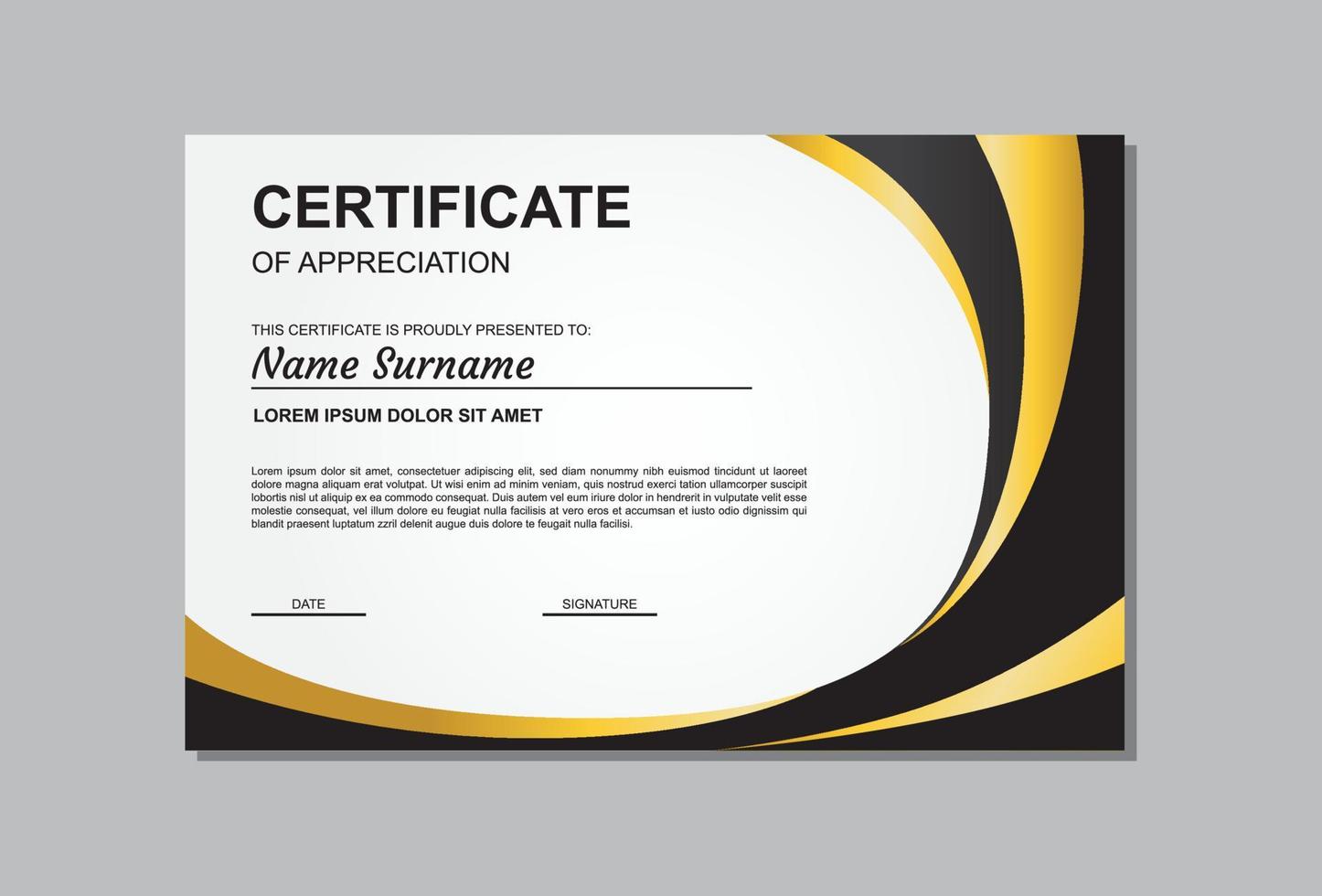 CERTIFICATE
OF APPRECIATION

THIS CERTIFICATE IS PROUDLY PRESENTED TO:
Name Surname

LOREM IPSUM DOLOR SIT AMET

Lorem ipsum dolor sit amet, consectetuer adipiscing elit, sed diam nonummy nibh euismod tincidunt ut laoreet dolore magna aliquam erat volutpat. Ut wisi enim ad minim veniam, quis nostrud exerci tation ullamcorper suscipit lobortis nisl ut aliquip ex ea commodo consequat. Duis autem vel eum iriure dolor in hendrerit in vulputate velit esse molestie consequat, vel illum dolore eu feugiat nulla facilisis at vero eros et accumsan et iusto odio dignissim qui blandit praesent luptatum zzril delenit augue duis dolore te feugait nulla facilisi.

DATE

SIGNATURE